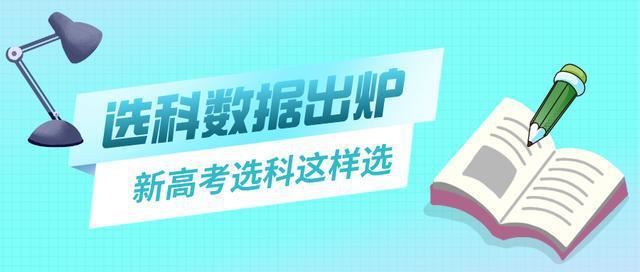 选科数据出炉

新高考选科这样选